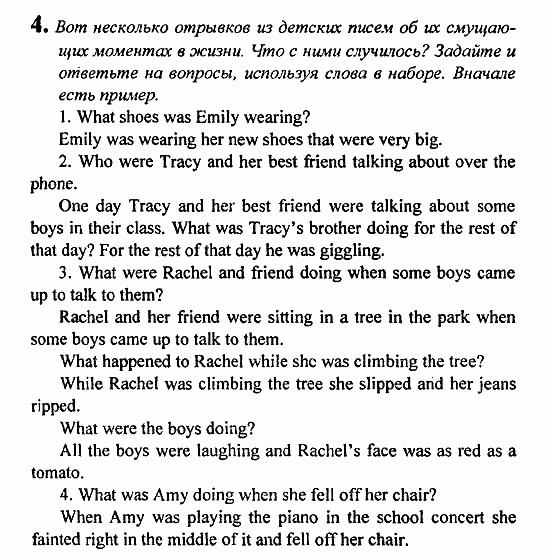 4. Вот несколько отрывков из детских писем об их смущающих моментах в жизни. Что с ними случилось? Задайте и ответьте на вопросы, используя слова в наборе. Вначале есть пример.

1. What shoes was Emily wearing?

Emily was wearing her new shoes that were very big.

2. Who were Tracy and her best friend talking about over the phone.

One day Tracy and her best friend were talking about some boys in their class. What was Tracy's brother doing for the rest of that day? For the rest of that day he was giggling.

3. What were Rachel and friend doing when some boys came up to talk to them?

Rachel and her friend were sitting in a tree in the park when some boys came up to talk to them.

What happened to Rachel while she was climbing the tree?

While Rachel was climbing the tree she slipped and her jeans ripped.

What were the boys doing?

All the boys were laughing and Rachel's face was as red as a tomato.

4. What was Amy doing when she fell off her chair?

When Amy was playing the piano in the school concert she fainted right in the middle of it and fell off her chair.